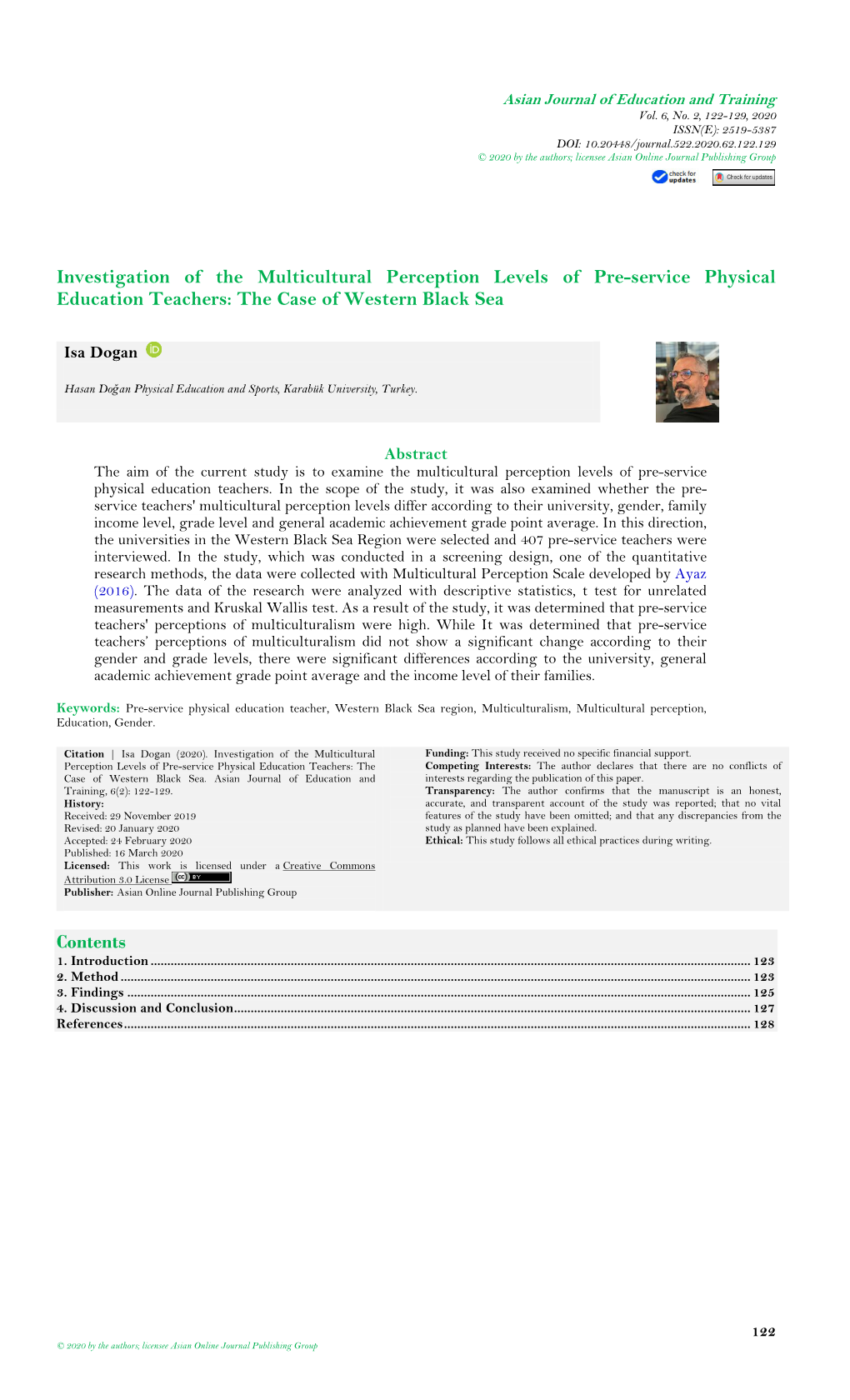 Asian Journal of Education and Training
Vol. 6, No. 2, 122-129, 2020
ISSN(E): 2519-5387
DOI: 10.20448/journal.522.2020.62.122.129
© 2020 by the authors; licensee Asian Online Journal Publishing Group

check for updates

Check for updates

Investigation of the Multicultural Perception Levels of Pre-service Physical Education Teachers: The Case of Western Black Sea

Isa Dogan

Hasan Doğan Physical Education and Sports, Karabük University, Turkey.

Abstract
The aim of the current study is to examine the multicultural perception levels of pre-service physical education teachers. In the scope of the study, it was also examined whether the pre-service teachers' multicultural perception levels differ according to their university, gender, family income level, grade level and general academic achievement grade point average. In this direction, the universities in the Western Black Sea Region were selected and 407 pre-service teachers were interviewed. In the study, which was conducted in a screening design, one of the quantitative research methods, the data were collected with Multicultural Perception Scale developed by Ayaz (2016). The data of the research were analyzed with descriptive statistics, t test for unrelated measurements and Kruskal Wallis test. As a result of the study, it was determined that pre-service teachers' perceptions of multiculturalism were high. While It was determined that pre-service teachers' perceptions of multiculturalism did not show a significant change according to their gender and grade levels, there were significant differences according to the university, general academic achievement grade point average and the income level of their families.

Keywords: Pre-service physical education teacher, Western Black Sea region, Multiculturalism, Multicultural perception, Education, Gender.

Citation | Isa Dogan (2020). Investigation of the Multicultural Perception Levels of Pre-service Physical Education Teachers: The Case of Western Black Sea. Asian Journal of Education and Training, 6(2): 122-129.
History:
Received: 29 November 2019
Revised: 20 January 2020
Accepted: 24 February 2020
Published: 16 March 2020
Licensed: This work is licensed under a Creative Commons Attribution 3.0 License
Publisher: Asian Online Journal Publishing Group

Funding: This study received no specific financial support.
Competing Interests: The author declares that there are no conflicts of interests regarding the publication of this paper.
Transparency: The author confirms that the manuscript is an honest, accurate, and transparent account of the study was reported; that no vital features of the study have been omitted; and that any discrepancies from the study as planned have been explained.
Ethical: This study follows all ethical practices during writing.

Contents
1. Introduction ........ 123
2. Method ........ 123
3. Findings ........ 125
4. Discussion and Conclusion ........ 127
References ........ 128

122

© 2020 by the authors; licensee Asian Online Journal Publishing Group